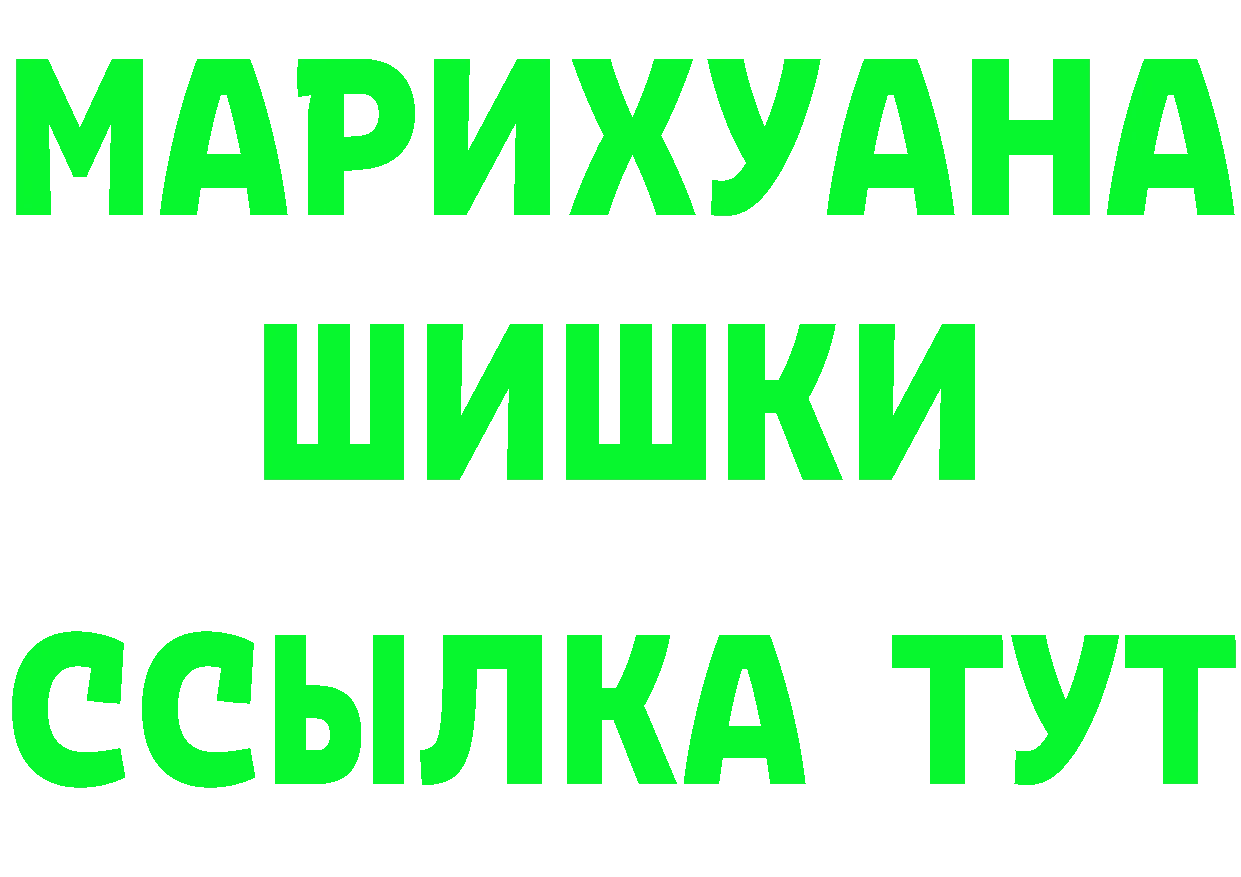 МАРИХУАНА
ШИШКИ
ССЫЛКА ТУТ